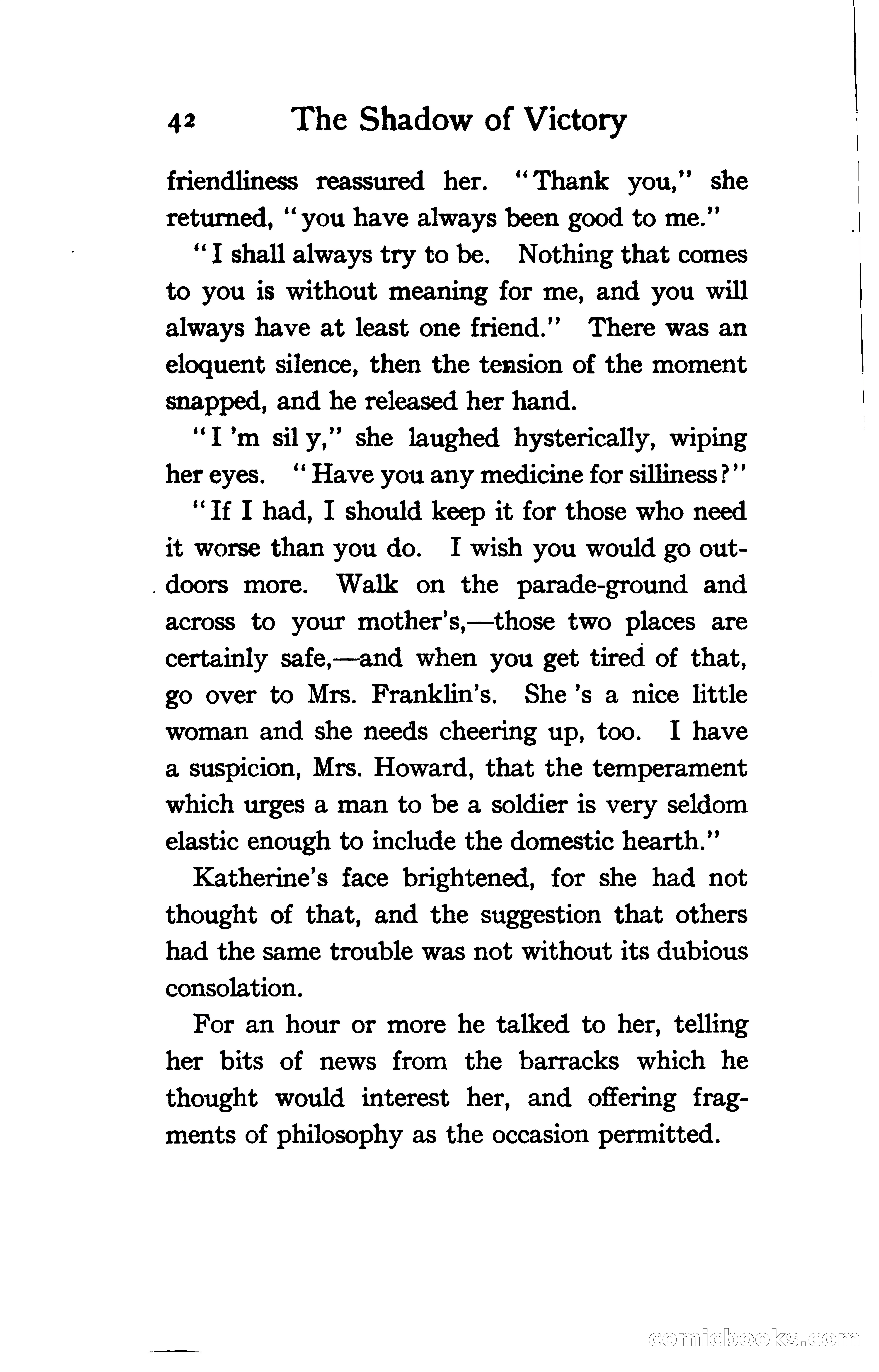 42 The Shadow of Victory

friendliness reassured her. "Thank you," she returned, "you have always been good to me."

"I shall always try to be. Nothing that comes to you is without meaning for me, and you will always have at least one friend." There was an eloquent silence, then the tension of the moment snapped, and he released her hand.

"I 'm sil y," she laughed hysterically, wiping her eyes. "Have you any medicine for silliness?"

"If I had, I should keep it for those who need it worse than you do. I wish you would go outdoors more. Walk on the parade-ground and across to your mother's,—those two places are certainly safe,—and when you get tired of that, go over to Mrs. Franklin's. She 's a nice little woman and she needs cheering up, too. I have a suspicion, Mrs. Howard, that the temperament which urges a man to be a soldier is very seldom elastic enough to include the domestic hearth."

Katherine's face brightened, for she had not thought of that, and the suggestion that others had the same trouble was not without its dubious consolation.

For an hour or more he talked to her, telling her bits of news from the barracks which he thought would interest her, and offering fragments of philosophy as the occasion permitted.

comicbooks.com